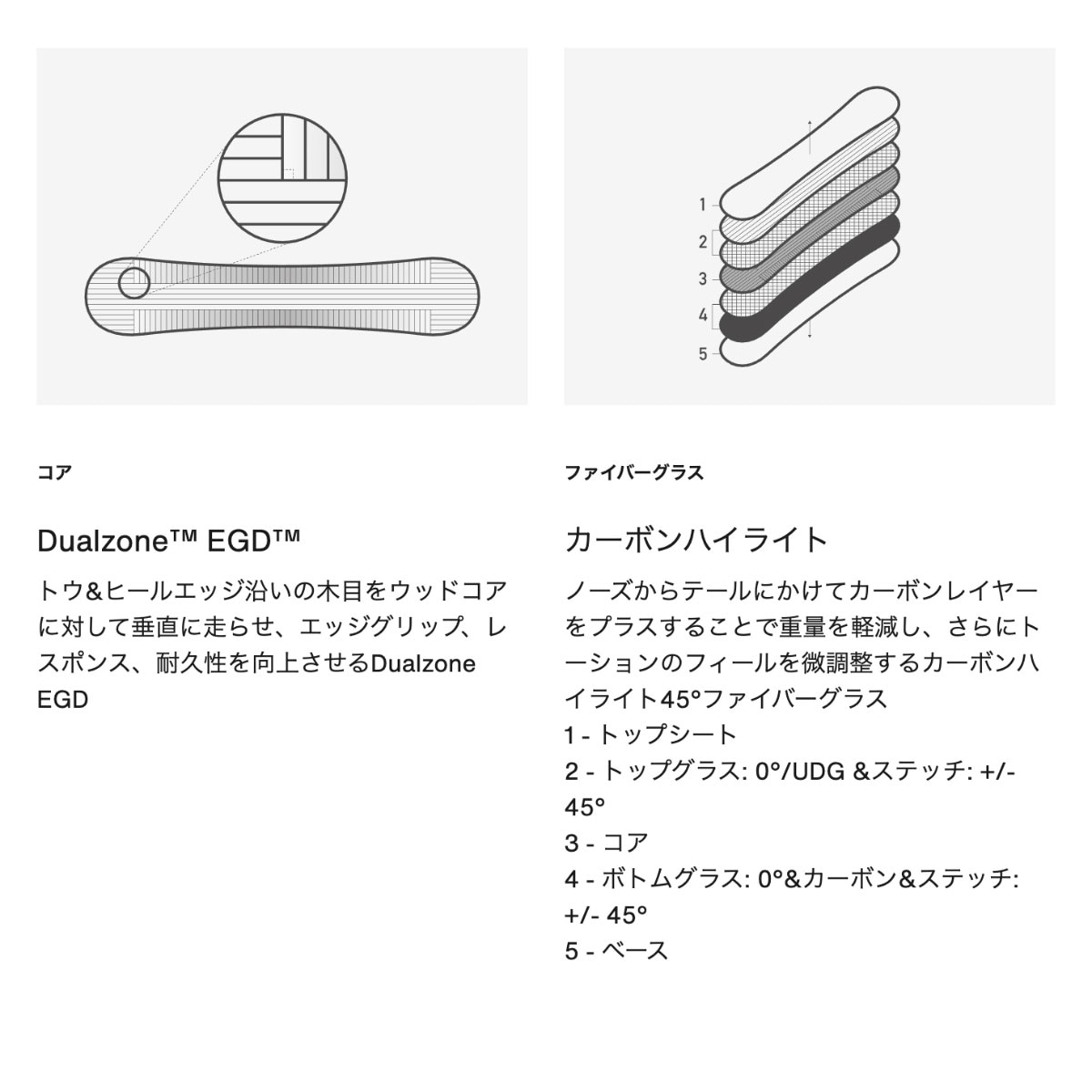 1
2
3
4
5

コア

Dualzone™ EGD™

トウ&ヒールエッジ沿いの木目をウッドコアに対して垂直に走らせ、エッジグリップ、レスポンス、耐久性を向上させるDualzone EGD

ファイバーグラス

カーボンハイライト

ノーズからテールにかけてカーボンレイヤーをプラスすることで重量を軽減し、さらにトーションのフィールを微調整するカーボンハイライト45°ファイバーグラス
1 - トップシート
2 - トップグラス: 0°/UDG &ステッチ: +/- 45°
3 - コア
4 - ボトムグラス: 0°&カーボン&ステッチ: +/- 45°
5 - ベース